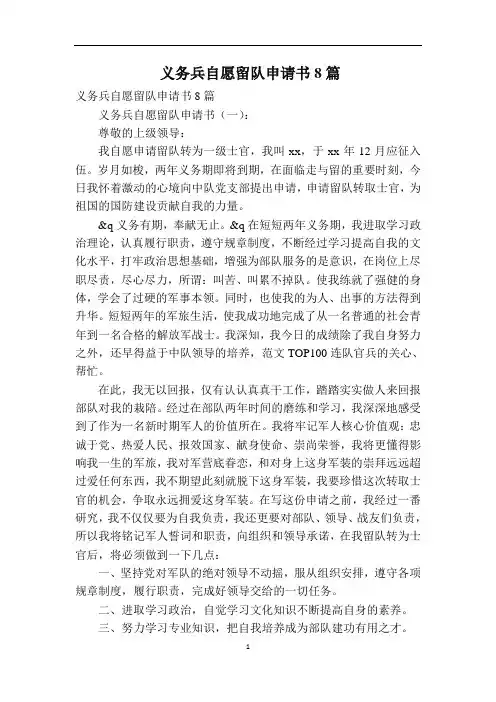 义务兵自愿留队申请书 8 篇

义务兵自愿留队申请书 8 篇

义务兵自愿留队申请书（一）：

尊敬的上级领导：

我自愿申请留队转为一级士官，我叫 xx，于 xx 年 12 月应征入伍。岁月如梭，两年义务期即将到期，在面临走与留的重要时刻，今日我怀着激动的心境向中队党支部提出申请，申请留队转取士官，为祖国的国防建设贡献自我的力量。

&q 义务有期，奉献无止。&q 在短短两年义务期，我进取学习政治理论，认真履行职责，遵守规章制度，不断经过学习提高自我的文化水平，打牢政治思想基础，增强为部队服务的是意识，在岗位上尽职尽责，尽心尽力，所谓：叫苦、叫累不掉队。使我练就了强健的身体，学会了过硬的军事本领。同时，也使我的为人、出事的方法得到升华。短短两年的军旅生活，使我成功地完成了从一名普通的社会青年到一名合格的解放军战士。我深知，我今日的成绩除了我自身努力之外，还早得益于中队领导的培养，范文 TOP100 连队官兵的关心、帮忙。

在此，我无以回报，仅有认认真真干工作，踏踏实实做人来回报部队对我的栽陪。经过在部队两年时间的磨练和学习，我深深地感受到了作为一名新时期军人的价值所在。我将牢记军人核心价值观：忠诚于党、热爱人民、报效国家、献身使命、崇尚荣誉，我将更懂得影响我一生的军旅，我对军营底眷恋，和对身上这身军装的崇拜远远超过爱任何东西，我不期望此刻就脱下这身军装，我要珍惜这次转取士官的机会，争取永远拥爱这身军装。在写这份申请之前，我经过一番研究，我不仅仅要为自我负责，我还更要对部队、领导、战友们负责，所以我将铭记军人誓词和职责，向组织和领导承诺，在我留队转为士官后，将必须做到一下几点：

一、坚持党对军队的绝对领导不动摇，服从组织安排，遵守各项规章制度，履行职责，完成好领导交给的一切任务。

二、进取学习政治，自觉学习文化知识不断提高自身的素养。

三、努力学习专业知识，把自我培养成为部队建功有用之才。

1